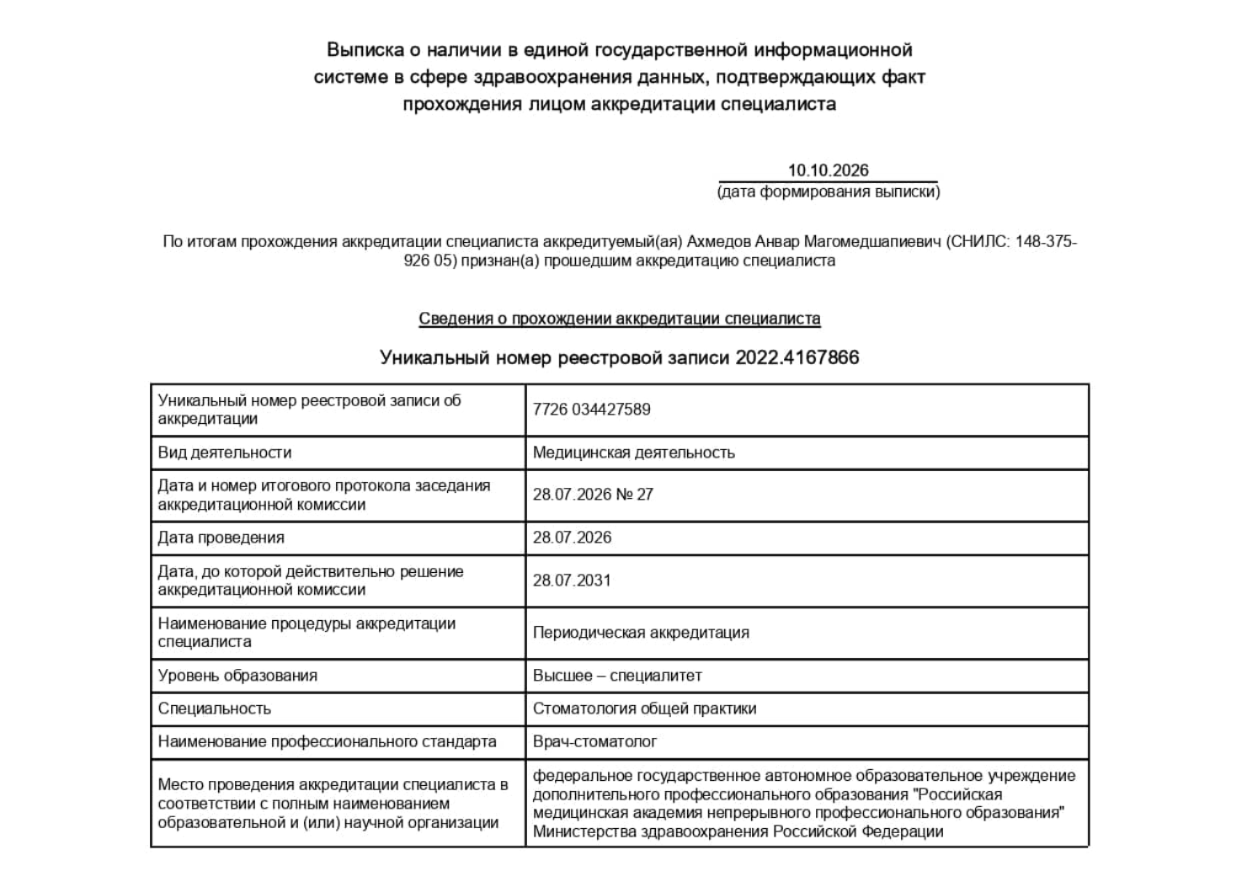 Выписка о наличии в единой государственной информационной системе в сфере здравоохранения данных, подтверждающих факт прохождения лицом аккредитации специалиста

10.10.2026
(дата формирования выписки)

По итогам прохождения аккредитации специалиста аккредитуемый(ая) Ахмедов Анвар Магомедшапиевич (СНИЛС: 148-375-926 05) признан(а) прошедшим аккредитацию специалиста

Сведения о прохождении аккредитации специалиста

Уникальный номер реестровой записи 2022.4167866

| Уникальный номер реестровой записи об аккредитации | 7726 034427589 |
|---|---|
| Вид деятельности | Медицинская деятельность |
| Дата и номер итогового протокола заседания аккредитационной комиссии | 28.07.2026 № 27 |
| Дата проведения | 28.07.2026 |
| Дата, до которой действительно решение аккредитационной комиссии | 28.07.2031 |
| Наименование процедуры аккредитации специалиста | Периодическая аккредитация |
| Уровень образования | Высшее – специалитет |
| Специальность | Стоматология общей практики |
| Наименование профессионального стандарта | Врач-стоматолог |
| Место проведения аккредитации специалиста в соответствии с полным наименованием образовательной и (или) научной организации | федеральное государственное автономное образовательное учреждение дополнительного профессионального образования "Российская медицинская академия непрерывного профессионального образования" Министерства здравоохранения Российской Федерации |